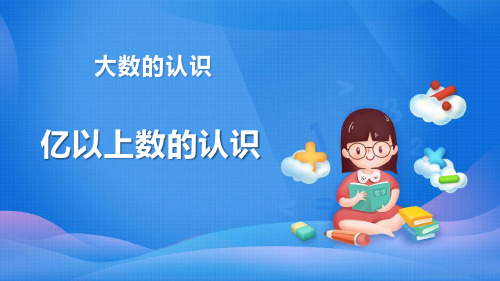 大数的认识

亿以上数的认识

数学